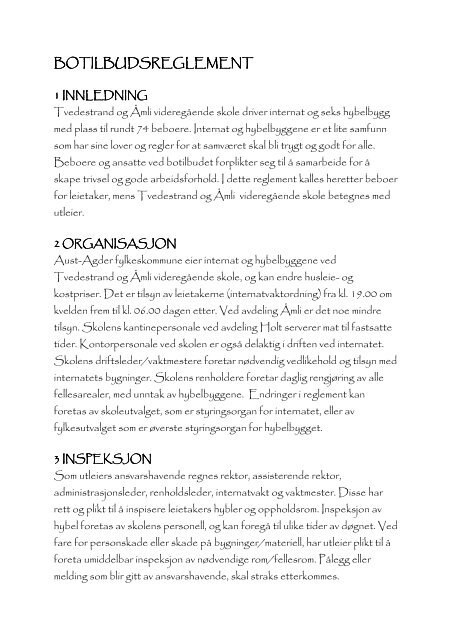 BOTILBUDSREGLEMENT

1 INNLEDNING
Tvedestrand og Åmli videregående skole driver internat og seks hybelbygg med plass til rundt 74 beboere. Internat og hybelbyggene er et lite samfunn som har sine lover og regler for at samværet skal bli trygt og godt for alle. Beboere og ansatte ved botilbudet forplikter seg til å samarbeide for å skape trivsel og gode arbeidsforhold. I dette reglement kalles heretter beboer for leietaker, mens Tvedestrand og Åmli videregående skole betegnes med utleier.

2 ORGANISASJON
Aust-Agder fylkeskommune eier internat og hybelbyggene ved Tvedestrand og Åmli videregående skole, og kan endre husleie- og kostpriser. Det er tilsyn av leietakerne (internatvaktordning) fra kl. 19.00 om kvelden frem til kl. 06.00 dagen etter. Ved avdeling Åmli er det noe mindre tilsyn. Skolens kantinepersonale ved avdeling Holt serverer mat til fastsatte tider. Kontorpersonale ved skolen er også delaktig i driften ved internatet. Skolens driftsleder/vaktmestere foretar nødvendig vedlikehold og tilsyn med internatets bygninger. Skolens renholdere foretar daglig rengjøring av alle fellesarealer, med unntak av hybelbyggene. Endringer i reglement kan foretas av skoleutvalget, som er styringsorgan for internatet, eller av fylkesutvalget som er øverste styringsorgan for hybelbygget.

3 INSPEKSJON
Som utleiers ansvarshavende regnes rektor, assisterende rektor, administrasjonsleder, renholdsleder, internatvakt og vaktmester. Disse har rett og plikt til å inspisere leietakers hybler og oppholdsrom. Inspeksjon av hybel foretas av skolens personell, og kan foregå til ulike tider av døgnet. Ved fare for personskade eller skade på bygninger/materiell, har utleier plikt til å foreta umiddelbar inspeksjon av nødvendige rom/fellesrom. Pålegg eller melding som blir gitt av ansvarshavende, skal straks etterkommes.